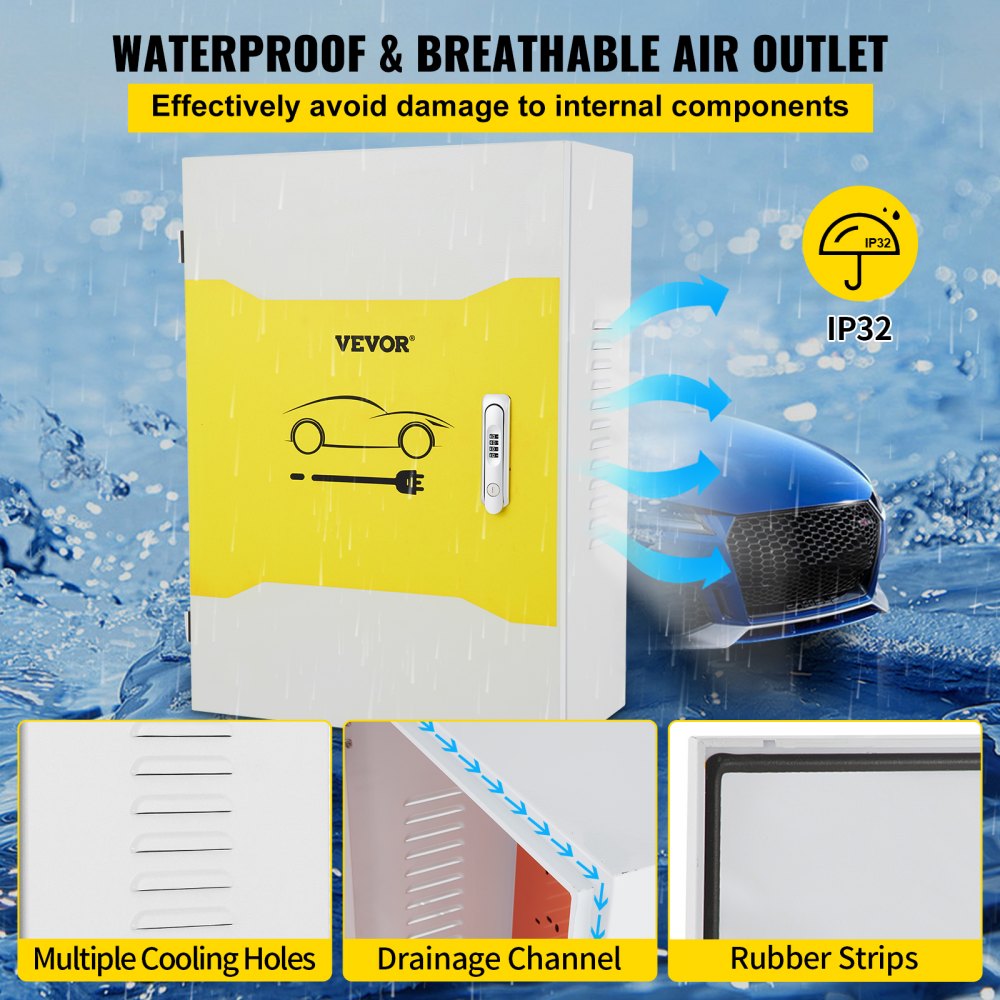 WATERPROOF & BREATHABLE AIR OUTLET

Effectively avoid damage to internal components

IP32

IP32

VEVOR®

Multiple Cooling Holes

Drainage Channel

Rubber Strips